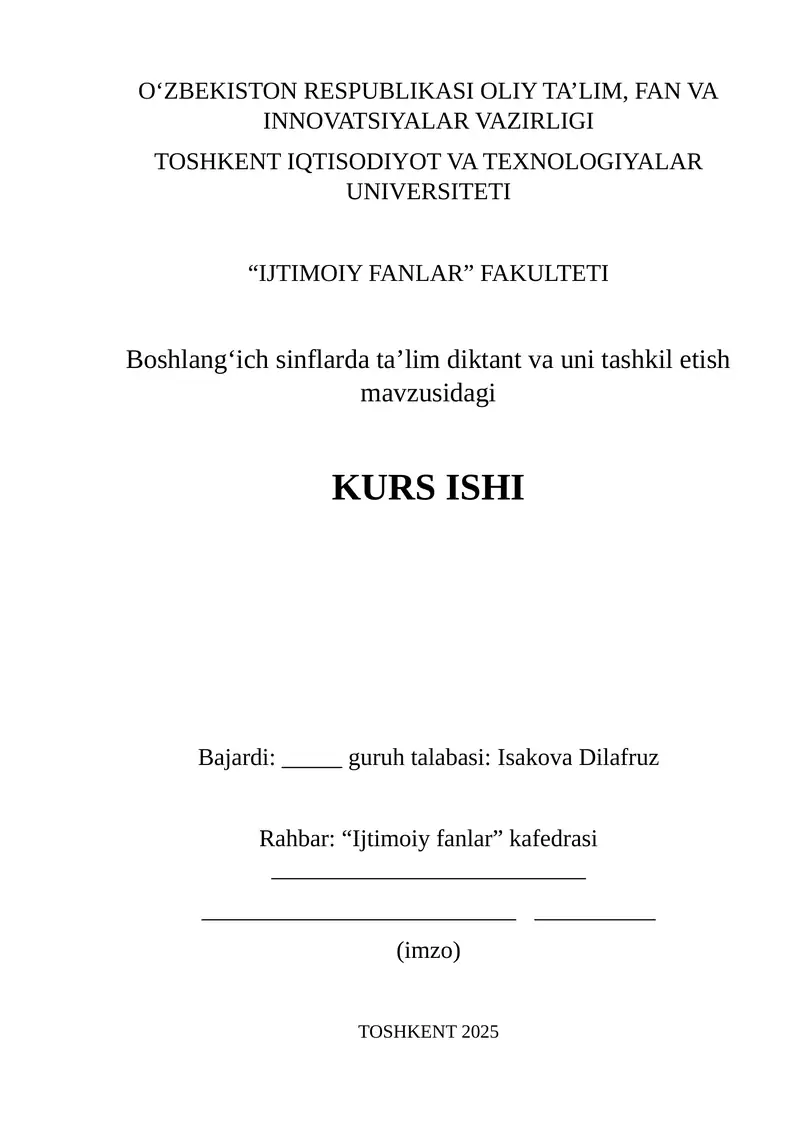 O‘ZBEKISTON RESPUBLIKASI OLIY TA’LIM, FAN VA INNOVATSIYALAR VAZIRLIGI

TOSHKENT IQTISODIYOT VA TEXNOLOGIYALAR UNIVERSITETI

“IJTIMOIY FANLAR” FAKULTETI

Boshlang‘ich sinflarda ta’lim diktant va uni tashkil etish mavzusidagi

KURS ISHI

Bajardi: _____ guruh talabasi: Isakova Dilafruz

Rahbar: “Ijtimoiy fanlar” kafedrasi
__________________________

__________________________ __________
(imzo)

TOSHKENT 2025